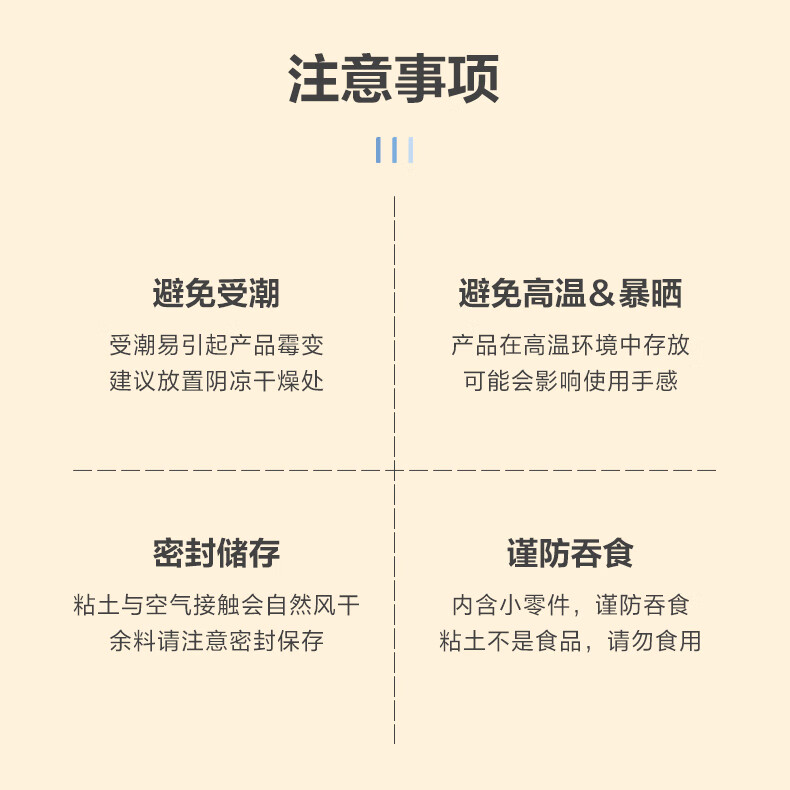 注意事项

避免受潮

受潮易引起产品霉变
建议放置阴凉干燥处

避免高温&暴晒

产品在高温环境中存放
可能会影响使用手感

密封储存

粘土与空气接触会自然风干
余料请注意密封保存

谨防吞食

内含小零件，谨防吞食
粘土不是食品，请勿食用